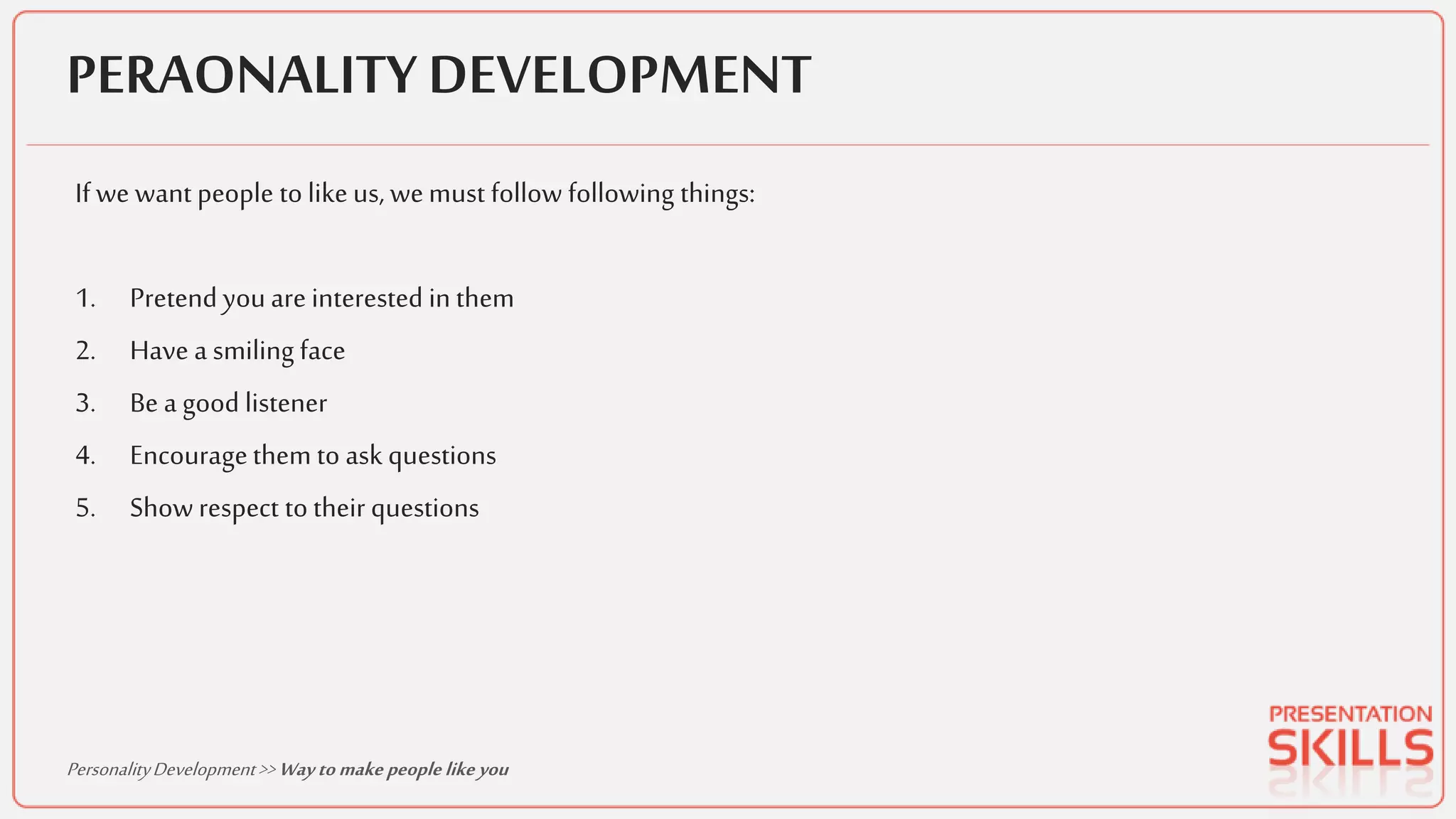 PERAONALITY DEVELOPMENT

If we want people to like us, we must follow following things:

1. Pretend you are interested in them
2. Have a smiling face
3. Be a good listener
4. Encourage them to ask questions
5. Show respect to their questions

Personality Development >> Way to make people like you

PRESENTATION SKILLS